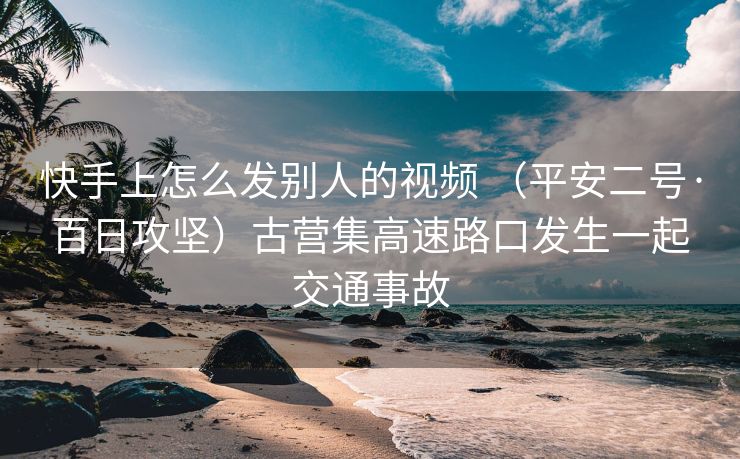 快手上怎么发别人的视频 （平安二号·百日攻坚）古营集高速路口发生一起交通事故